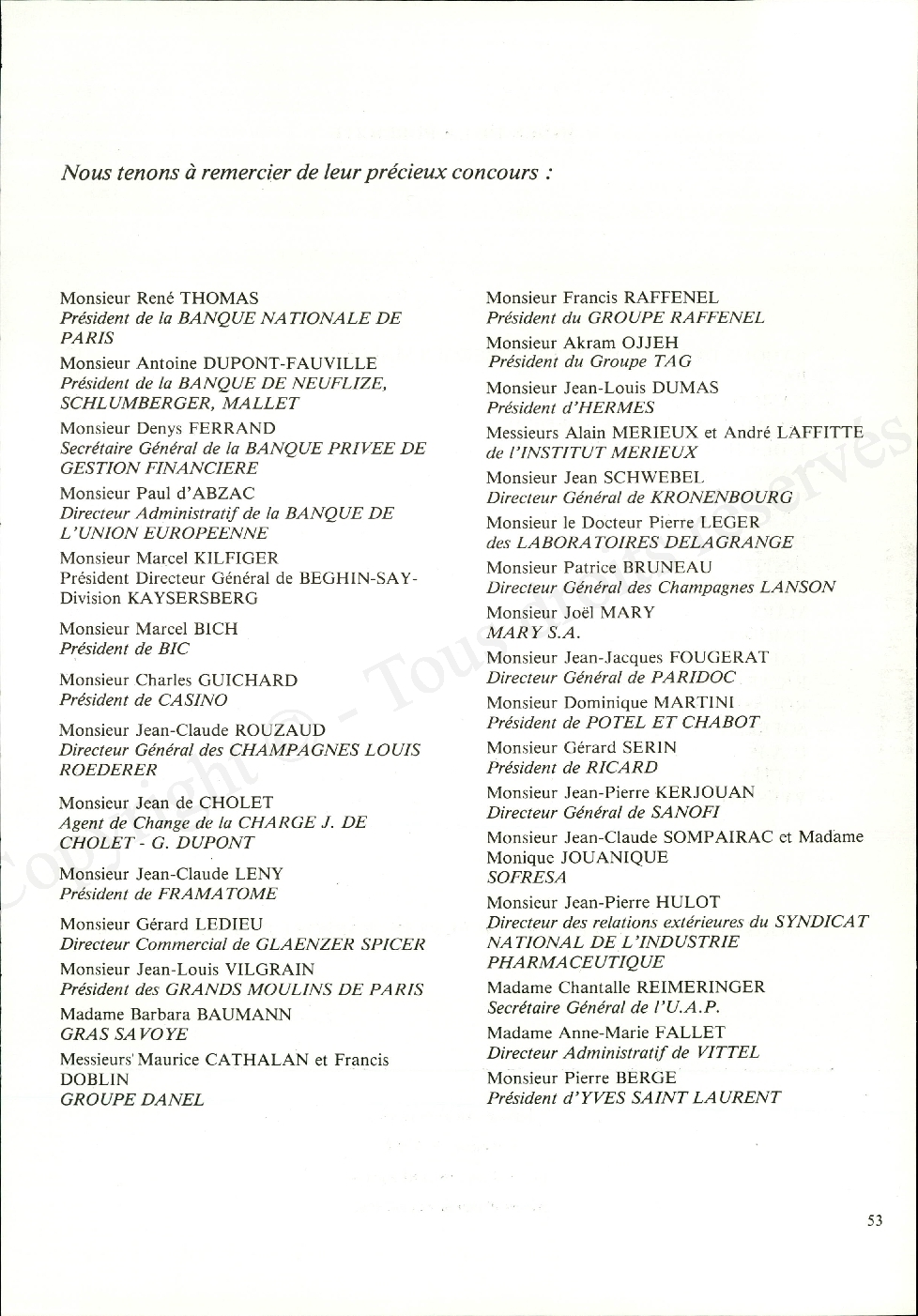 Nous tenons à remercier de leur précieux concours :

Monsieur René THOMAS
Président de la BANQUE NATIONALE DE PARIS

Monsieur Antoine DUPONT-FAUVILLE
Président de la BANQUE DE NEUFLIZE, SCHLUMBERGER, MALLET

Monsieur Denys FERRAND
Secrétaire Général de la BANQUE PRIVEE DE GESTION FINANCIERE

Monsieur Paul d'ABZAC
Directeur Administratif de la BANQUE DE L'UNION EUROPEENNE

Monsieur Marcel KILFIGER
Président Directeur Général de BEGHIN-SAY-Division KAYSERSBERG

Monsieur Marcel BICH
Président de BIC

Monsieur Charles GUICHARD
Président de CASINO

Monsieur Jean-Claude ROUZAUD
Directeur Général des CHAMPAGNES LOUIS ROEDERER

Monsieur Jean de CHOLET
Agent de Change de la CHARGE J. DE CHOLET - G. DUPONT

Monsieur Jean-Claude LENY
Président de FRAMATOME

Monsieur Gérard LEDIEU
Directeur Commercial de GLAENZER SPICER

Monsieur Jean-Louis VILGRAIN
Président des GRANDS MOULINS DE PARIS

Madame Barbara BAUMANN
GRAS SAVOYE

Messieurs Maurice CATHALAN et Francis DOBLIN
GROUPE DANEL

Monsieur Francis RAFFENEL
Président du GROUPE RAFFENEL

Monsieur Akram OJJEH
Président du Groupe TAG

Monsieur Jean-Louis DUMAS
Président d'HERMES

Messieurs Alain MERIEUX et André LAFFITTE
de l'INSTITUT MERIEUX

Monsieur Jean SCHWEBEL
Directeur Général de KRONENBOURG

Monsieur le Docteur Pierre LEGER
des LABORATOIRES DELAGRANGE

Monsieur Patrice BRUNEAU
Directeur Général des Champagnes LANSON

Monsieur Joël MARY
MARY S.A.

Monsieur Jean-Jacques FOUGERAT
Directeur Général de PARIDOC

Monsieur Dominique MARTINI
Président de POTEL ET CHABOT

Monsieur Gérard SERIN
Président de RICARD

Monsieur Jean-Pierre KERJOUAN
Directeur Général de SANOFI

Monsieur Jean-Claude SOMPAIRAC et Madame Monique JOUANIQUE
SOFRESA

Monsieur Jean-Pierre HULOT
Directeur des relations extérieures du SYNDICAT NATIONAL DE L'INDUSTRIE PHARMACEUTIQUE

Madame Chantalle REIMERINGER
Secrétaire Général de l'U.A.P.

Madame Anne-Marie FALLET
Directeur Administratif de VITTEL

Monsieur Pierre BERGE
Président d'YVES SAINT LAURENT

Copyright © - Tous droits réservés

53